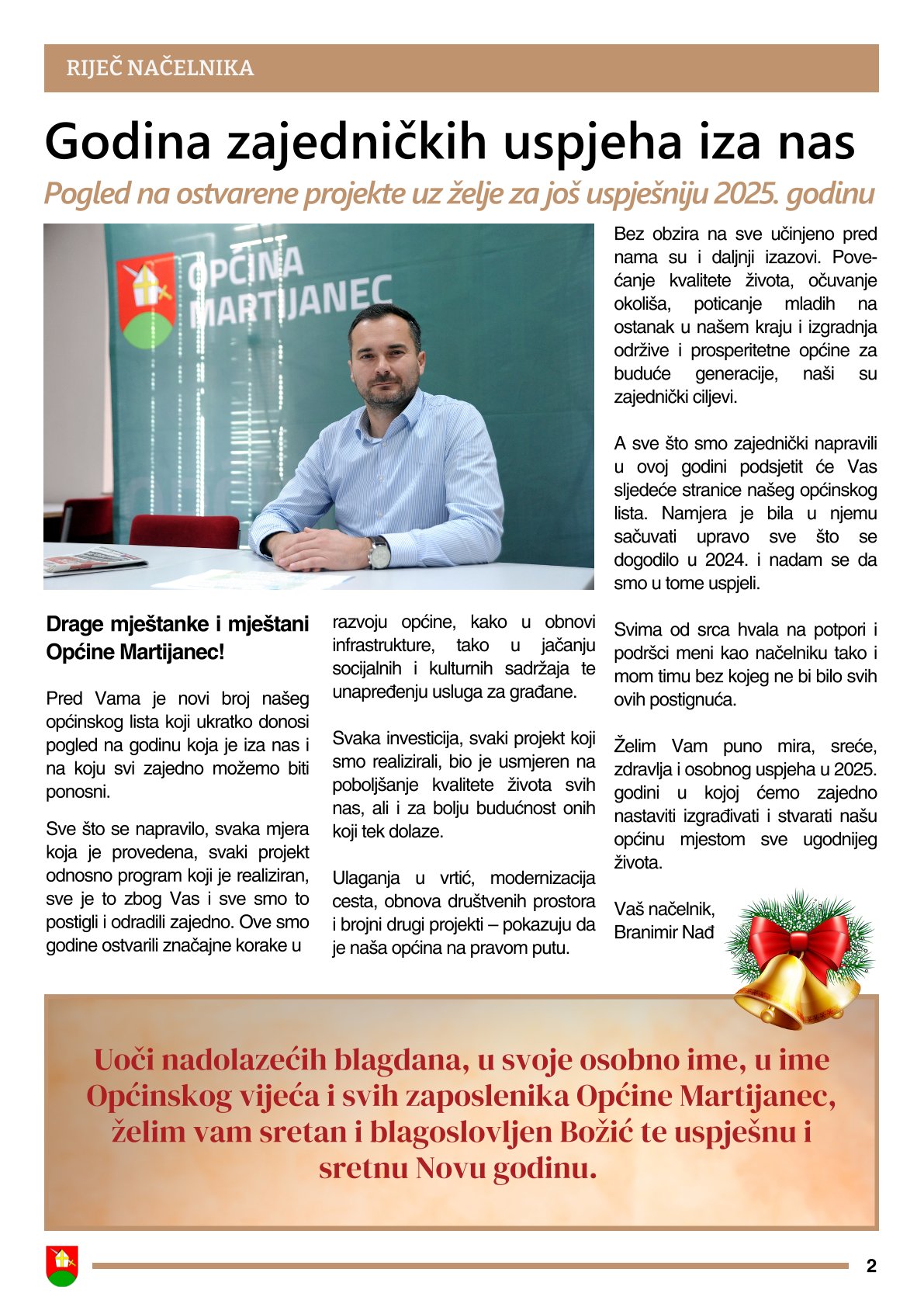 RIJEČ NAČELNIKA

Godina zajedničkih uspjeha iza nas

Pogled na ostvarene projekte uz želje za još uspješniju 2025. godinu

OPĆINA MARTIJANEC

Drage mještanke i mještani Općine Martijanec!

Pred Vama je novi broj našeg općinskog lista koji ukratko donosi pogled na godinu koja je iza nas i na koju svi zajedno možemo biti ponosni.

Sve što se napravilo, svaka mjera koja je provedena, svaki projekt odnosno program koji je realiziran, sve je to zbog Vas i sve smo to postigli i odradili zajedno. Ove smo godine ostvarili značajne korake u razvoju općine, kako u obnovi infrastrukture, tako u jačanju socijalnih i kulturnih sadržaja te unapređenju usluga za građane.

Svaka investicija, svaki projekt koji smo realizirali, bio je usmjeren na poboljšanje kvalitete života svih nas, ali i za bolju budućnost onih koji tek dolaze.

Ulaganja u vrtić, modernizacija cesta, obnova društvenih prostora i brojni drugi projekti – pokazuju da je naša općina na pravom putu.

Bez obzira na sve učinjeno pred nama su i daljnji izazovi. Povećanje kvalitete života, očuvanje okoliša, poticanje mladih na ostanak u našem kraju i izgradnja održive i prosperitetne općine za buduće generacije, naši su zajednički ciljevi.

A sve što smo zajednički napravili u ovoj godini podsjetit će Vas sljedeće stranice našeg općinskog lista. Namjera je bila u njemu sačuvati upravo sve što se dogodilo u 2024. i nadam se da smo u tome uspjeli.

Svima od srca hvala na potpori i podršci meni kao načelniku tako i mom timu bez kojeg ne bi bilo svih ovih postignuća.

Želim Vam puno mira, sreće, zdravlja i osobnog uspjeha u 2025. godini u kojoj ćemo zajedno nastaviti izgrađivati i stvarati našu općinu mjestom sve ugodnijeg života.

Vaš načelnik,
Branimir Nađ

Uoči nadolazećih blagdana, u svoje osobno ime, u ime Općinskog vijeća i svih zaposlenika Općine Martijanec, želim vam sretan i blagoslovljen Božić te uspješnu i sretnu Novu godinu.

2